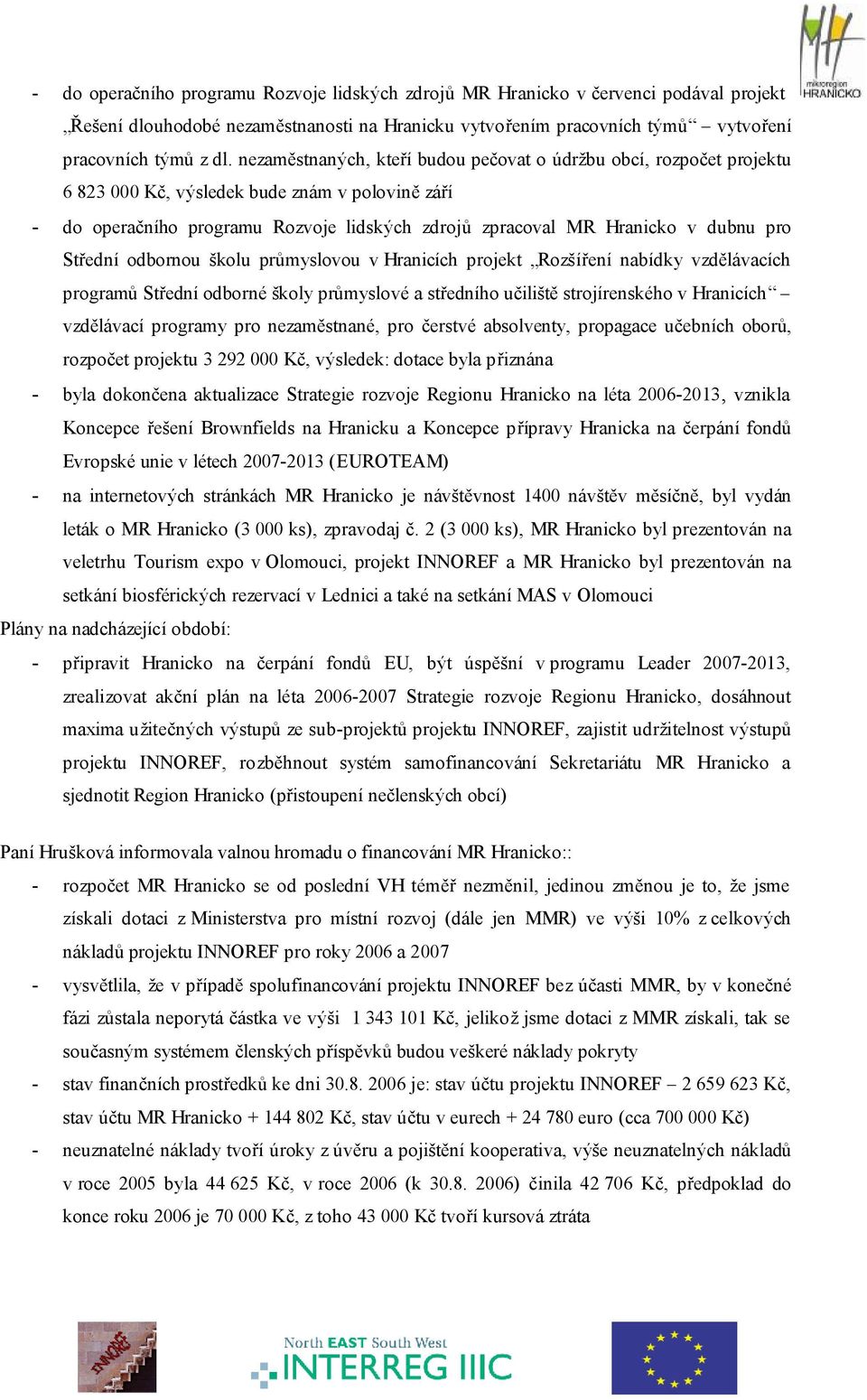 mikroregion HRANICKO

- do operačního programu Rozvoje lidských zdrojů MR Hranicko v červenci podával projekt „Řešení dlouhodobé nezaměstnanosti na Hranicku vytvořením pracovních týmů“ – vytvoření pracovních týmů z dl. nezaměstnaných, kteří budou pečovat o údržbu obcí, rozpočet projektu 6 823 000 Kč, výsledek bude znám v polovině září
- do operačního programu Rozvoje lidských zdrojů zpracoval MR Hranicko v dubnu pro Střední odbornou školu průmyslovou v Hranicích projekt „Rozšíření nabídky vzdělávacích programů Střední odborné školy průmyslové a středního učiliště strojírenského v Hranicích“ – vzdělávací programy pro nezaměstnané, pro čerstvé absolventy, propagace učebních oborů, rozpočet projektu 3 292 000 Kč, výsledek: dotace byla přiznána
- byla dokončena aktualizace Strategie rozvoje Regionu Hranicko na léta 2006-2013, vznikla Koncepce řešení Brownfields na Hranicku a Koncepce přípravy Hranicka na čerpání fondů Evropské unie v létech 2007-2013 (EUROTEAM)
- na internetových stránkách MR Hranicko je návštěvnost 1400 návštěv měsíčně, byl vydán leták o MR Hranicko (3 000 ks), zpravodaj č. 2 (3 000 ks), MR Hranicko byl prezentován na veletrhu Tourism expo v Olomouci, projekt INNOREF a MR Hranicko byl prezentován na setkání biosférických rezervací v Lednici a také na setkání MAS v Olomouci

Plány na nadcházející období:
- připravit Hranicko na čerpání fondů EU, být úspěšní v programu Leader 2007-2013, zrealizovat akční plán na léta 2006-2007 Strategie rozvoje Regionu Hranicko, dosáhnout maxima užitečných výstupů ze sub-projektů projektu INNOREF, zajistit udržitelnost výstupů projektu INNOREF, rozběhnout systém samofinancování Sekretariátu MR Hranicko a sjednotit Region Hranicko (přistoupení nečlenských obcí)

Paní Hrušková informovala valnou hromadu o financování MR Hranicko::
- rozpočet MR Hranicko se od poslední VH téměř nezměnil, jedinou změnou je to, že jsme získali dotaci z Ministerstva pro místní rozvoj (dále jen MMR) ve výši 10% z celkových nákladů projektu INNOREF pro roky 2006 a 2007
- vysvětlila, že v případě spolufinancování projektu INNOREF bez účasti MMR, by v konečné fázi zůstala neporytá částka ve výši 1 343 101 Kč, jelikož jsme dotaci z MMR získali, tak se současným systémem členských příspěvků budou veškeré náklady pokryty
- stav finančních prostředků ke dni 30.8. 2006 je: stav účtu projektu INNOREF – 2 659 623 Kč, stav účtu MR Hranicko + 144 802 Kč, stav účtu v eurech + 24 780 euro (cca 700 000 Kč)
- neuznatelné náklady tvoří úroky z úvěru a pojištění kooperativa, výše neuznatelných nákladů v roce 2005 byla 44 625 Kč, v roce 2006 (k 30.8. 2006) činila 42 706 Kč, předpoklad do konce roku 2006 je 70 000 Kč, z toho 43 000 Kč tvoří kursová ztráta

INNOREF

North EAST South West
INTERREG IIIC